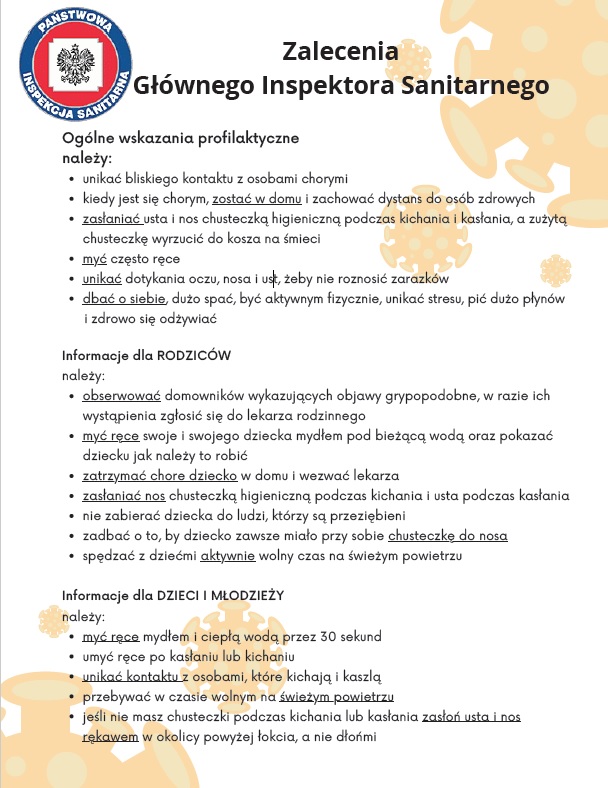 PAŃSTWOWA INSPEKCJA SANITARNA

Zalecenia
Głównego Inspektora Sanitarnego

Ogólne wskazania profilaktyczne
należy:
- unikać bliskiego kontaktu z osobami chorymi
- kiedy jest się chorym, zostać w domu i zachować dystans do osób zdrowych
- zasłaniać usta i nos chusteczką higieniczną podczas kichania i kasłania, a zużytą chusteczkę wyrzucić do kosza na śmieci
- myć często ręce
- unikać dotykania oczu, nosa i ust, żeby nie roznosić zarazków
- dbać o siebie, dużo spać, być aktywnym fizycznie, unikać stresu, pić dużo płynów i zdrowo się odżywiać

Informacje dla RODZICÓW
należy:
- obserwować domowników wykazujących objawy grypopodobne, w razie ich wystąpienia zgłosić się do lekarza rodzinnego
- myć ręce swoje i swojego dziecka mydłem pod bieżącą wodą oraz pokazać dziecku jak należy to robić
- zatrzymać chore dziecko w domu i wezwać lekarza
- zasłaniać nos chusteczką higieniczną podczas kichania i usta podczas kasłania
- nie zabierać dziecka do ludzi, którzy są przeziębieni
- zadbać o to, by dziecko zawsze miało przy sobie chusteczkę do nosa
- spędzać z dziećmi aktywnie wolny czas na świeżym powietrzu

Informacje dla DZIECI I MŁODZIEŻY
należy:
- myć ręce mydłem i ciepłą wodą przez 30 sekund
- umyć ręce po kasłaniu lub kichaniu
- unikać kontaktu z osobami, które kichają i kaszlą
- przebywać w czasie wolnym na świeżym powietrzu
- jeśli nie masz chusteczki podczas kichania lub kasłania zasłoń usta i nos rękawem w okolicy powyżej łokcia, a nie dłońmi